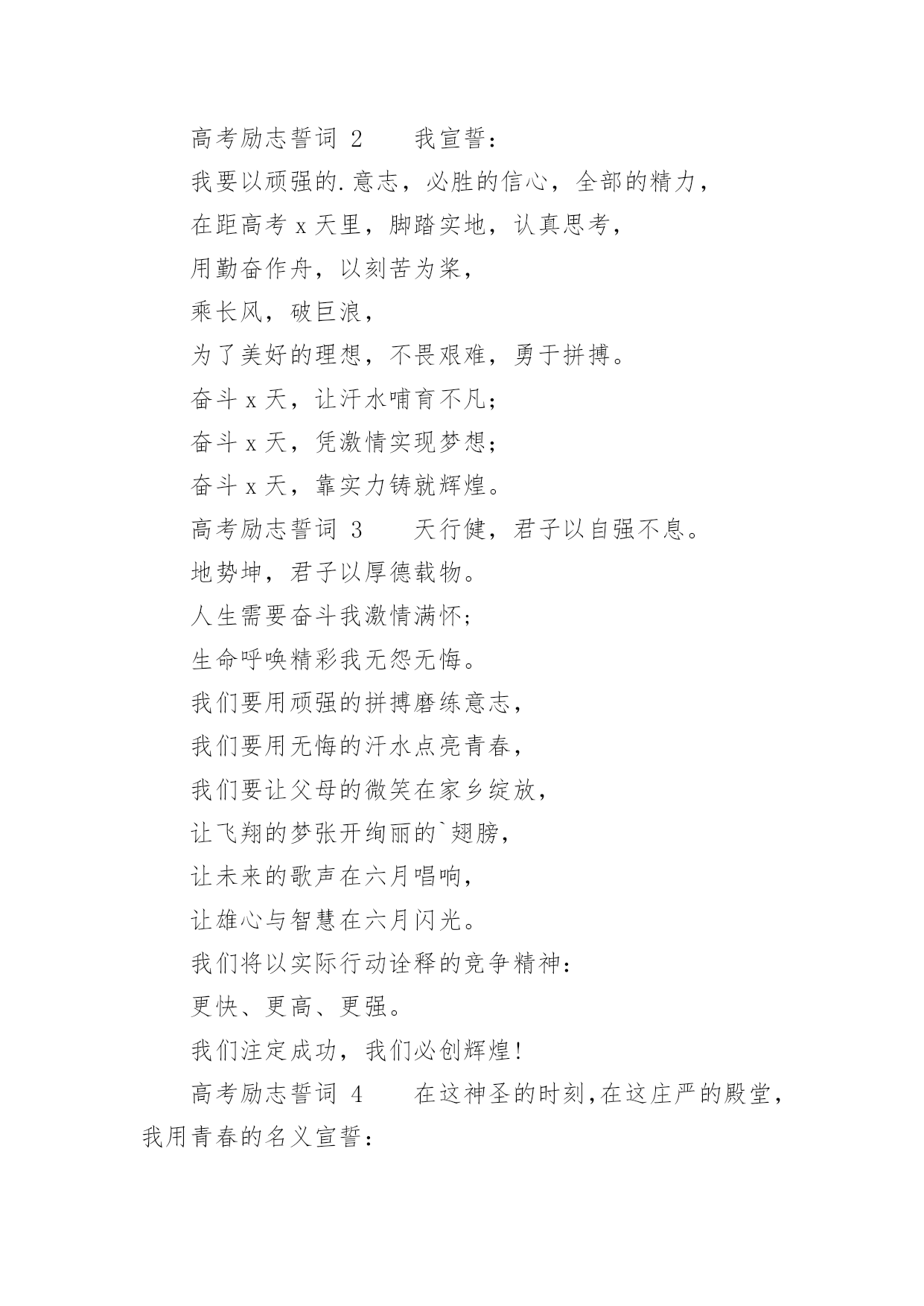 高考励志誓词 2　　我宣誓：

我要以顽强的.意志，必胜的信心，全部的精力，

在距高考 x 天里，脚踏实地，认真思考，

用勤奋作舟，以刻苦为桨，

乘长风，破巨浪，

为了美好的理想，不畏艰难，勇于拼搏。

奋斗 x 天，让汗水哺育不凡；

奋斗 x 天，凭激情实现梦想；

奋斗 x 天，靠实力铸就辉煌。

高考励志誓词 3　　天行健，君子以自强不息。

地势坤，君子以厚德载物。

人生需要奋斗我激情满怀；

生命呼唤精彩我无怨无悔。

我们要用顽强的拼搏磨练意志，

我们要用无悔的汗水点亮青春，

我们要让父母的微笑在家乡绽放，

让飞翔的梦张开绚丽的`翅膀，

让未来的歌声在六月唱响，

让雄心与智慧在六月闪光。

我们将以实际行动诠释的竞争精神：

更快、更高、更强。

我们注定成功，我们必创辉煌！

高考励志誓词 4　　在这神圣的时刻，在这庄严的殿堂，我用青春的名义宣誓：